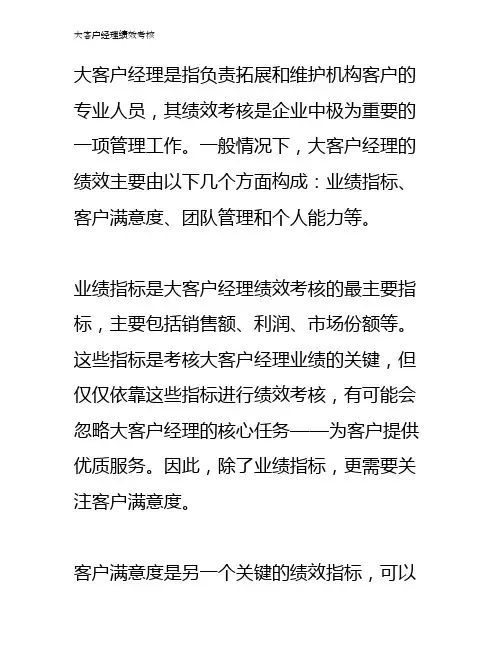 大客户经理绩效考核

大客户经理是指负责拓展和维护机构客户的专业人员，其绩效考核是企业中极为重要的一项管理工作。一般情况下，大客户经理的绩效主要由以下几个方面构成：业绩指标、客户满意度、团队管理和个人能力等。

业绩指标是大客户经理绩效考核的最主要指标，主要包括销售额、利润、市场份额等。这些指标是考核大客户经理业绩的关键，但仅仅依靠这些指标进行绩效考核，有可能会忽略大客户经理的核心任务——为客户提供优质服务。因此，除了业绩指标，更需要关注客户满意度。

客户满意度是另一个关键的绩效指标，可以